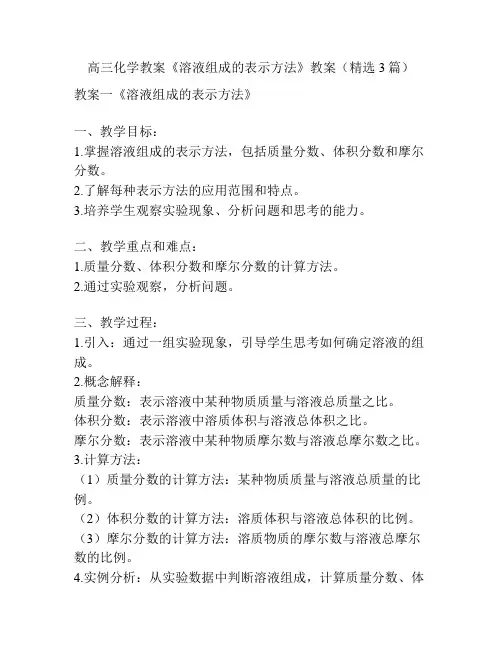 高三化学教案《溶液组成的表示方法》教案（精选 3 篇）

教案一《溶液组成的表示方法》

一、教学目标：
1.掌握溶液组成的表示方法，包括质量分数、体积分数和摩尔分数。
2.了解每种表示方法的应用范围和特点。
3.培养学生观察实验现象、分析问题和思考的能力。

二、教学重点和难点：
1.质量分数、体积分数和摩尔分数的计算方法。
2.通过实验观察，分析问题。

三、教学过程：
1.引入：通过一组实验现象，引导学生思考如何确定溶液的组成。
2.概念解释：
质量分数：表示溶液中某种物质质量与溶液总质量之比。
体积分数：表示溶液中溶质体积与溶液总体积之比。
摩尔分数：表示溶液中某种物质摩尔数与溶液总摩尔数之比。
3.计算方法：
（1）质量分数的计算方法：某种物质质量与溶液总质量的比例。
（2）体积分数的计算方法：溶质体积与溶液总体积的比例。
（3）摩尔分数的计算方法：溶质物质的摩尔数与溶液总摩尔数的比例。
4.实例分析：从实验数据中判断溶液组成，计算质量分数、体